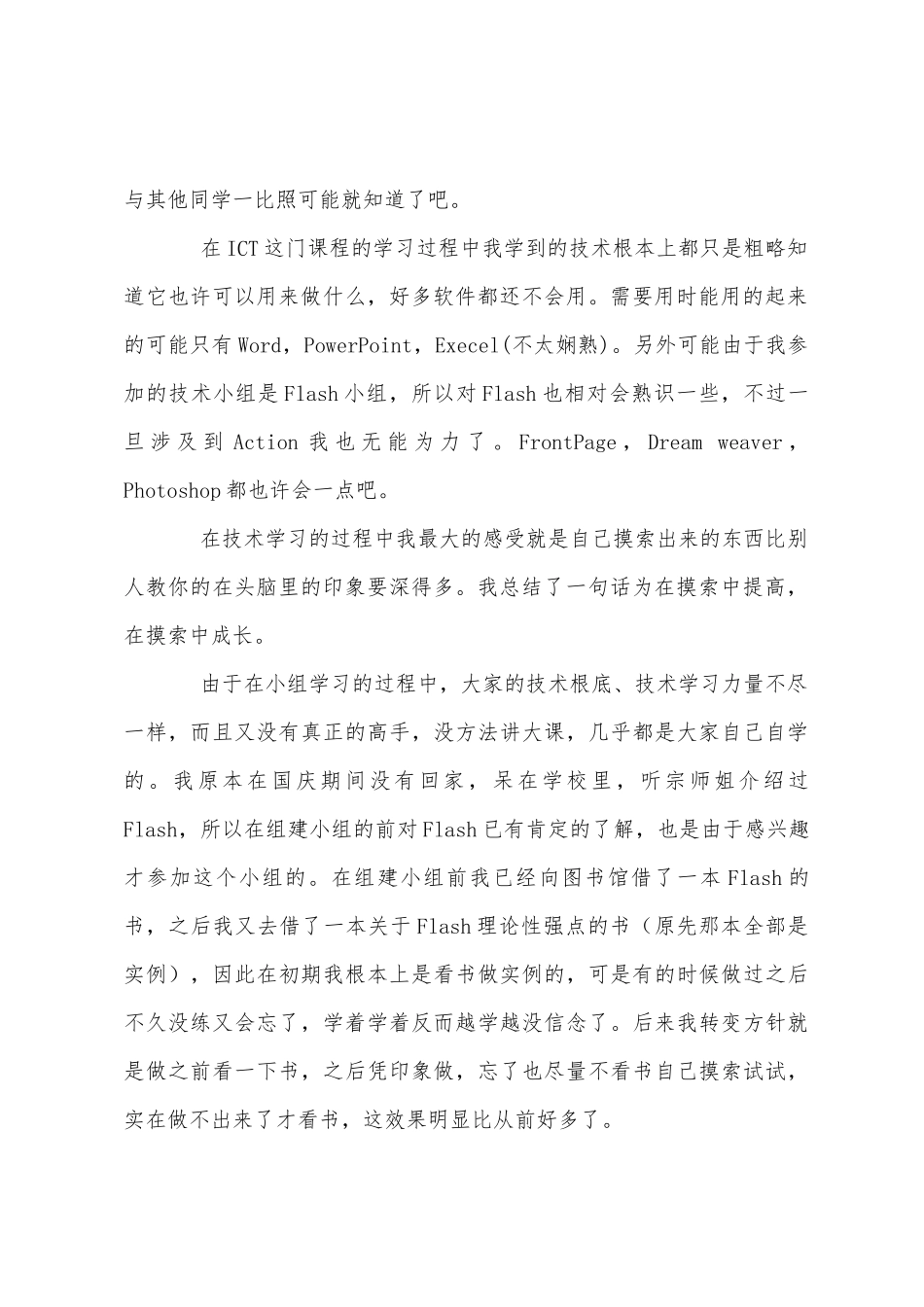 与其他同学一比照可能就知道了吧。

在ICT这门课程的学习过程中我学到的技术根本上都只是粗略知道它也许可以用来做什么，好多软件都还不会用。需要用时能用的起来的可能只有Word，PowerPoint，Execel(不太娴熟)。另外可能由于我参加的技术小组是Flash小组，所以对Flash也相对会熟识一些，不过一旦涉及到Action我也无能为力了。FrontPage，Dream weaver，Photoshop都也许会一点吧。

在技术学习的过程中我最大的感受就是自己摸索出来的东西比别人教你的在头脑里的印象要深得多。我总结了一句话为在摸索中提高，在摸索中成长。

由于在小组学习的过程中，大家的技术根底、技术学习力量不尽一样，而且又没有真正的高手，没方法讲大课，几乎都是大家自己自学的。我原本在国庆期间没有回家，呆在学校里，听宗师姐介绍过Flash，所以在组建小组的前对Flash已有肯定的了解，也是由于感兴趣才参加这个小组的。在组建小组前我已经向图书馆借了一本Flash的书，之后我又去借了一本关于Flash理论性强点的书（原先那本全部是实例），因此在初期我根本上是看书做实例的，可是有的时候做过之后不久没练又会忘了，学着学着反而越学越没信念了。后来我转变方针就是做之前看一下书，之后凭印象做，忘了也尽量不看书自己摸索试试，实在做不出来了才看书，这效果明显比从前好多了。